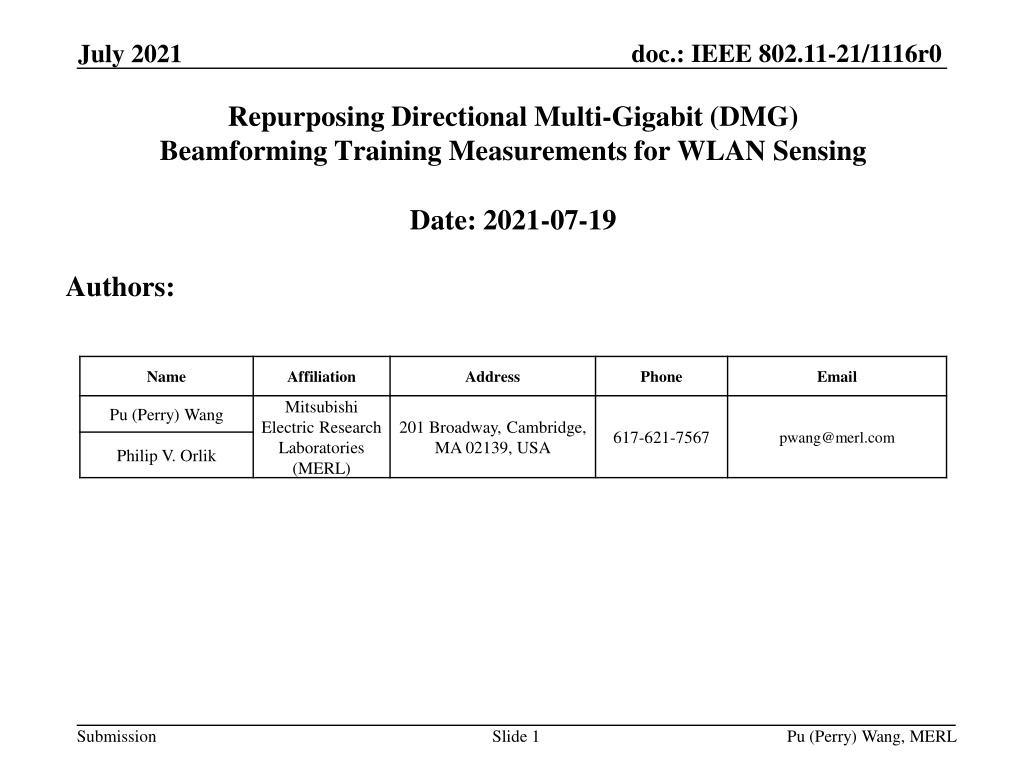 July 2021

doc.: IEEE 802.11-21/1116r0

Repurposing Directional Multi-Gigabit (DMG) Beamforming Training Measurements for WLAN Sensing

Date: 2021-07-19

Authors:

| Name | Affiliation | Address | Phone | Email |
|---|---|---|---|---|
| Pu (Perry) Wang | Mitsubishi Electric Research Laboratories (MERL) | 201 Broadway, Cambridge, MA 02139, USA | 617-621-7567 | pwang@merl.com |
| Philip V. Orlik | | | | |

Submission

Slide 1

Pu (Perry) Wang, MERL